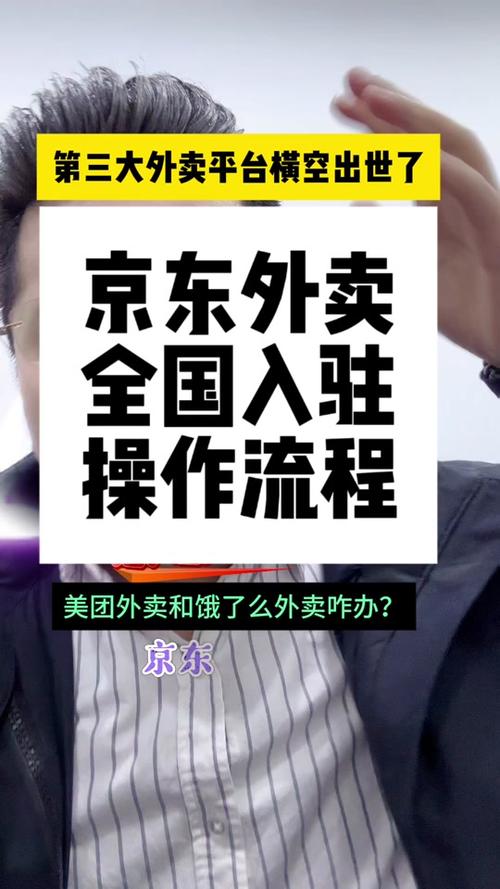 第三大外卖平台横空出世了

京东外卖
全国入驻
操作流程

美团外卖和饿了么外卖咋办？

京东